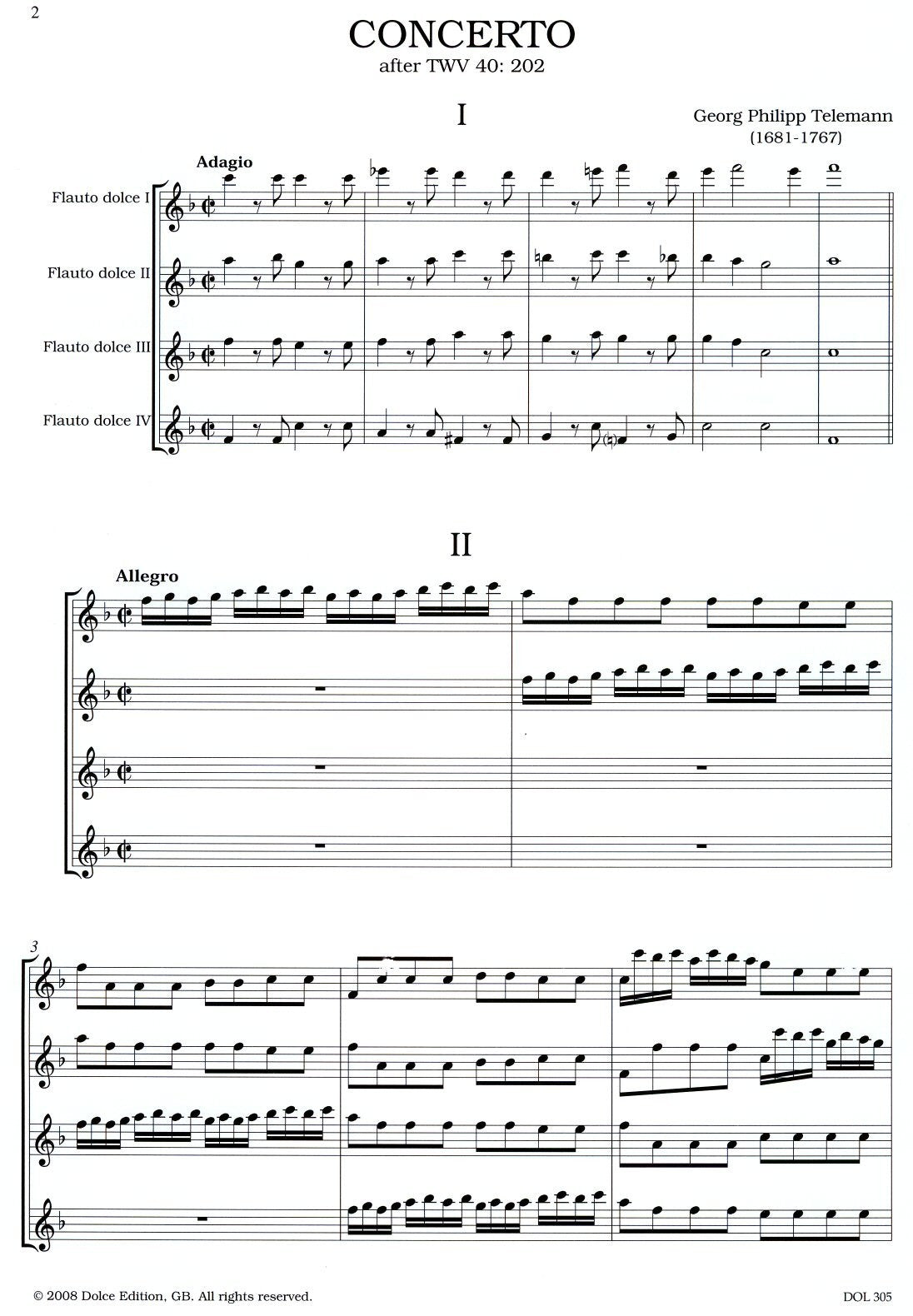 2

CONCERTO
after TWV 40: 202

I

Georg Philipp Telemann
(1681-1767)

Adagio

Flauto dolce I

Flauto dolce II

Flauto dolce III

Flauto dolce IV

II

Allegro

3

© 2008 Dolce Edition, GB. All rights reserved.

DOL 305